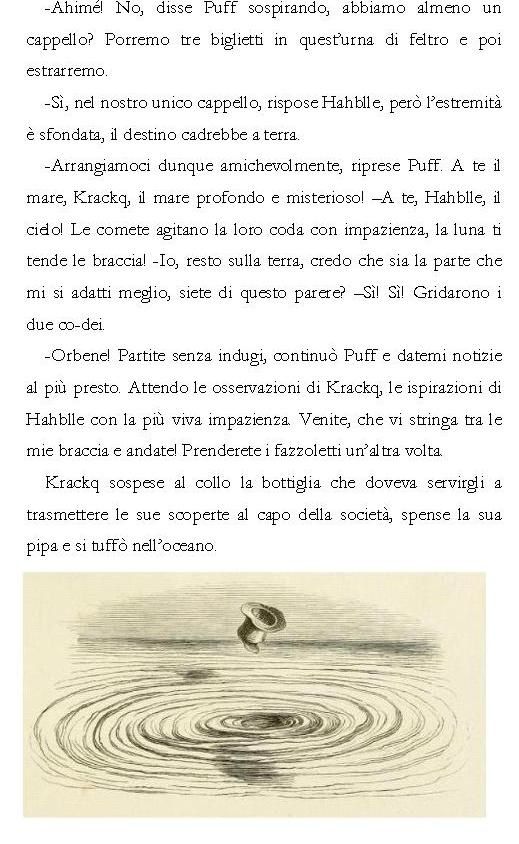 -Ahimé! No, disse Puff sospirando, abbiamo almeno un cappello? Porremo tre biglietti in quest'urna di feltro e poi estrarremo.

-Sì, nel nostro unico cappello, rispose Hahblle, però l'estremità è sfondata, il destino cadrebbe a terra.

-Arrangiamoci dunque amichevolmente, riprese Puff. A te il mare, Krackq, il mare profondo e misterioso! –A te, Hahblle, il cielo! Le comete agitano la loro coda con impazienza, la luna ti tende le braccia! -Io, resto sulla terra, credo che sia la parte che mi si adatti meglio, siete di questo parere? –Sì! Sì! Gridarono i due co-dei.

-Orbene! Partite senza indugi, continuò Puff e datemi notizie al più presto. Attendo le osservazioni di Krackq, le ispirazioni di Hahblle con la più viva impazienza. Venite, che vi stringa tra le mie braccia e andate! Prenderete i fazzoletti un'altra volta.

Krackq sospese al collo la bottiglia che doveva servirgli a trasmettere le sue scoperte al capo della società, spense la sua pipa e si tuffò nell'oceano.